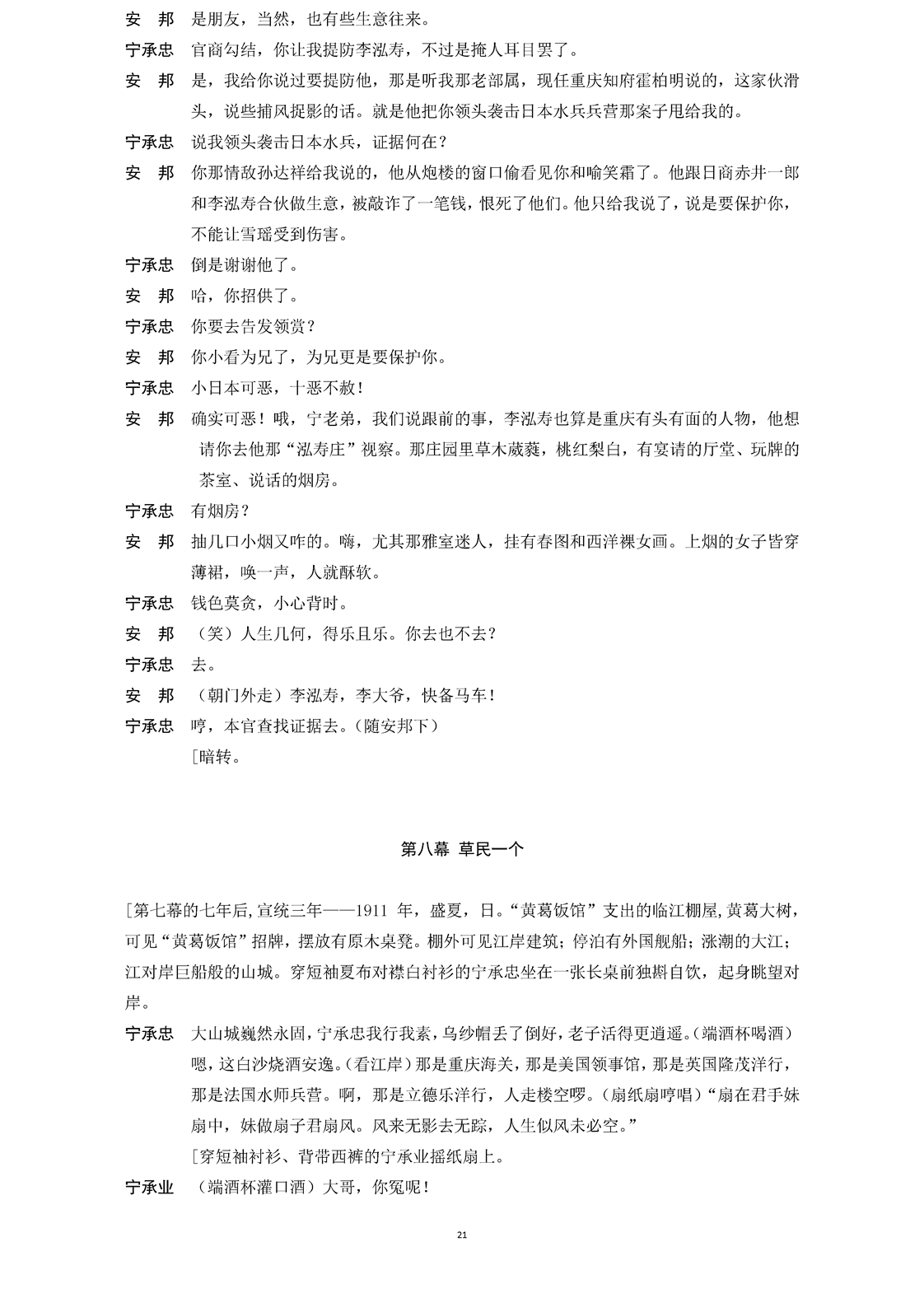 安　邦　是朋友，当然，也有些生意往来。

宁承忠　官商勾结，你让我提防李泓寿，不过是掩人耳目罢了。

安　邦　是，我给你说过要提防他，那是听我那老部属，现任重庆知府霍柏明说的，这家伙滑头，说些捕风捉影的话。就是他把你领头袭击日本水兵兵营那案子甩给我的。

宁承忠　说我领头袭击日本水兵，证据何在？

安　邦　你那情敌孙达祥给我说的，他从炮楼的窗口偷看见你和喻笑霜了。他跟日商赤井一郎和李泓寿合伙做生意，被敲诈了一笔钱，恨死了他们。他只给我说了，说是要保护你，不能让雪瑶受到伤害。

宁承忠　倒是谢谢他了。

安　邦　哈，你招供了。

宁承忠　你要去告发领赏？

安　邦　你小看为兄了，为兄更是要保护你。

宁承忠　小日本可恶，十恶不赦！

安　邦　确实可恶！哦，宁老弟，我们说跟前的事，李泓寿也算是重庆有头有面的人物，他想请你去他那“泓寿庄”视察。那庄园里草木葳蕤，桃红梨白，有宴请的厅堂、玩牌的茶室、说话的烟房。

宁承忠　有烟房？

安　邦　抽几口小烟又咋的。嗨，尤其那雅室迷人，挂有春图和西洋裸女画。上烟的女子皆穿薄裙，唤一声，人就酥软。

宁承忠　钱色莫贪，小心背时。

安　邦　（笑）人生几何，得乐且乐。你去也不去？

宁承忠　去。

安　邦　（朝门外走）李泓寿，李大爷，快备马车！

宁承忠　哼，本官查找证据去。（随安邦下）

［暗转。

第八幕　草民一个

［第七幕的七年后，宣统三年——1911 年，盛夏，日。“黄葛饭馆”支出的临江棚屋，黄葛大树，可见“黄葛饭馆”招牌，摆放有原木桌凳。棚外可见江岸建筑；停泊有外国舰船；涨潮的大江；江对岸巨船般的山城。穿短袖夏布对襟白衬衫的宁承忠坐在一张长桌前独斟自饮，起身眺望对岸。

宁承忠　大山城巍然永固，宁承忠我行我素，乌纱帽丢了倒好，老子活得更逍遥。（端酒杯喝酒）嗯，这白沙烧酒安逸。（看江岸）那是重庆海关，那是美国领事馆，那是英国隆茂洋行，那是法国水师兵营。啊，那是立德乐洋行，人走楼空啰。（扇纸扇哼唱）“扇在君手妹扇中，妹做扇子君扇风。风来无影去无踪，人生似风未必空。”

［穿短袖衬衫、背带西裤的宁承业摇纸扇上。

宁承业　（端酒杯灌口酒）大哥，你冤呢！

21